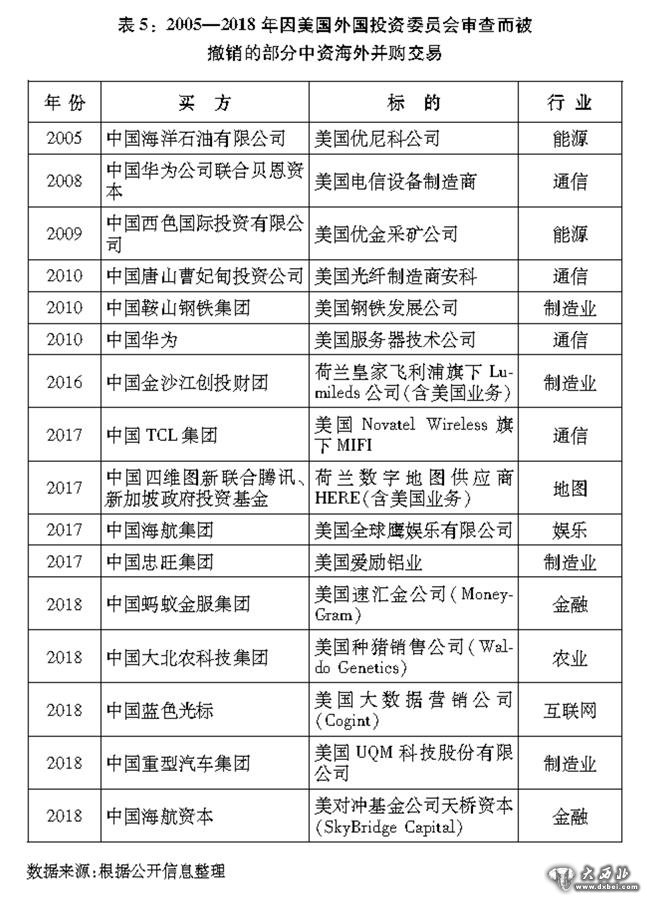 表5：2005—2018年因美国外国投资委员会审查而被撤销的部分中资海外并购交易

| 年份 | 买方 | 标的 | 行业 |
|---|---|---|---|
| 2005 | 中国海洋石油有限公司 | 美国优尼科公司 | 能源 |
| 2008 | 中国华为公司联合贝恩资本 | 美国电信设备制造商 | 通信 |
| 2009 | 中国西色国际投资有限公司 | 美国优金采矿公司 | 能源 |
| 2010 | 中国唐山曹妃甸投资公司 | 美国光纤制造商安科 | 通信 |
| 2010 | 中国鞍山钢铁集团 | 美国钢铁发展公司 | 制造业 |
| 2010 | 中国华为 | 美国服务器技术公司 | 通信 |
| 2016 | 中国金沙江创投财团 | 荷兰皇家飞利浦旗下Lumileds公司(含美国业务) | 制造业 |
| 2017 | 中国TCL集团 | 美国Novatel Wireless旗下MIFI | 通信 |
| 2017 | 中国四维图新联合腾讯、新加坡政府投资基金 | 荷兰数字地图供应商HERE(含美国业务) | 地图 |
| 2017 | 中国海航集团 | 美国全球鹰娱乐有限公司 | 娱乐 |
| 2017 | 中国忠旺集团 | 美国爱励铝业 | 制造业 |
| 2018 | 中国蚂蚁金服集团 | 美国速汇金公司(MoneyGram) | 金融 |
| 2018 | 中国大北农科技集团 | 美国种猪销售公司(Waldo Genetics) | 农业 |
| 2018 | 中国蓝色光标 | 美国大数据营销公司(Cogint) | 互联网 |
| 2018 | 中国重型汽车集团 | 美国UQM科技股份有限公司 | 制造业 |
| 2018 | 中国海航资本 | 美对冲基金公司天桥资本(SkyBridge Capital) | 金融 |

数据来源：根据公开信息整理

大西北
www.dxbei.com